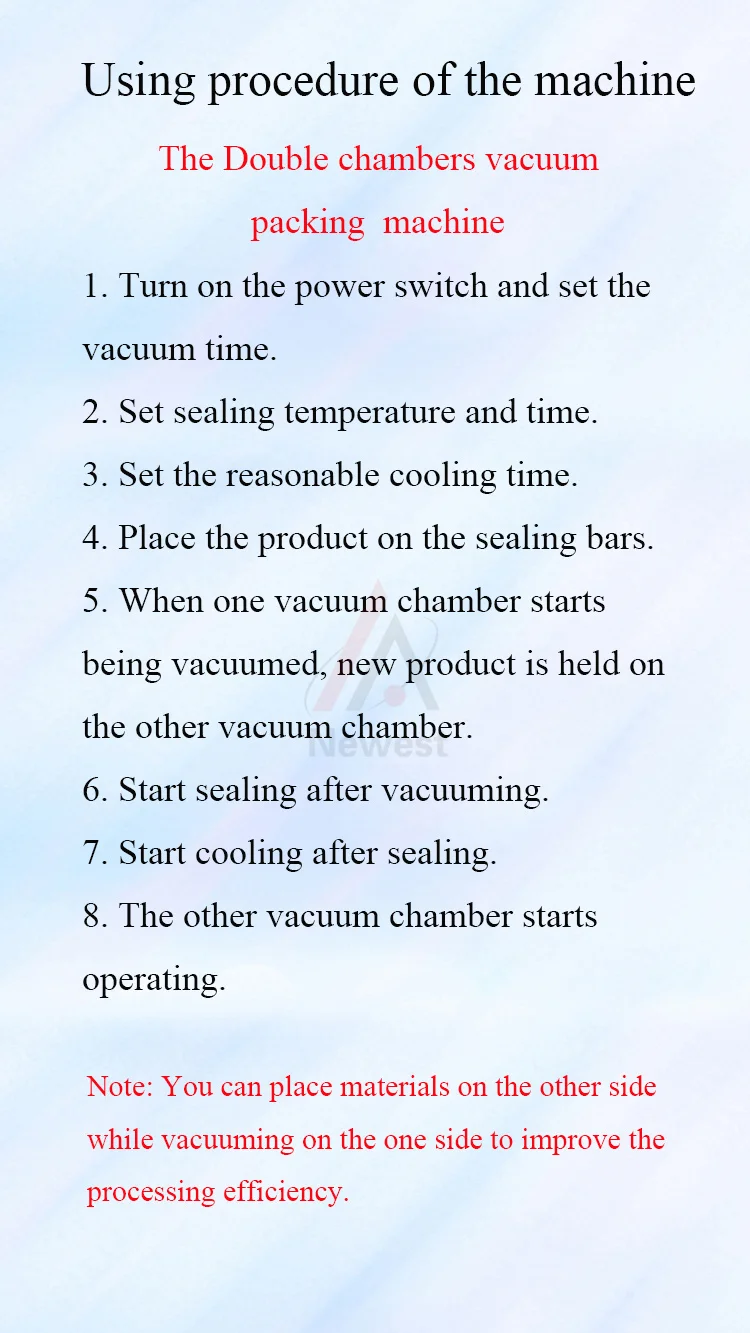 Using procedure of the machine

The Double chambers vacuum packing machine

1. Turn on the power switch and set the vacuum time.

2. Set sealing temperature and time.

3. Set the reasonable cooling time.

4. Place the product on the sealing bars.

5. When one vacuum chamber starts being vacuumed, new product is held on the other vacuum chamber.

6. Start sealing after vacuuming.

7. Start cooling after sealing.

8. The other vacuum chamber starts operating.

Note: You can place materials on the other side while vacuuming on the one side to improve the processing efficiency.

Newest